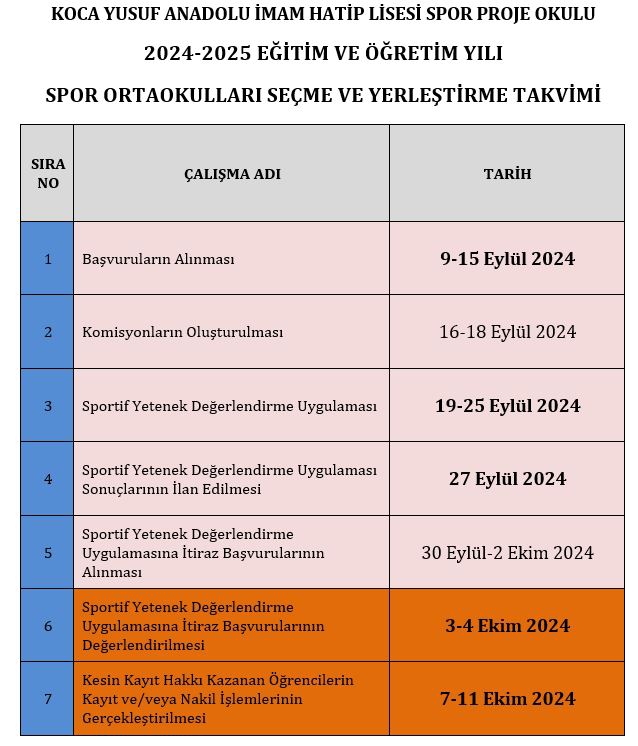 KOCA YUSUF ANADOLU İMAM HATİP LİSESİ SPOR PROJE OKULU

2024-2025 EĞİTİM VE ÖĞRETİM YILI

SPOR ORTAOKULLARI SEÇME VE YERLEŞTİRME TAKVİMİ

| SIRA NO | ÇALIŞMA ADI | TARİH |
|---|---|---|
| 1 | Başvuruların Alınması | 9-15 Eylül 2024 |
| 2 | Komisyonların Oluşturulması | 16-18 Eylül 2024 |
| 3 | Sportif Yetenek Değerlendirme Uygulaması | 19-25 Eylül 2024 |
| 4 | Sportif Yetenek Değerlendirme Uygulaması Sonuçlarının İlan Edilmesi | 27 Eylül 2024 |
| 5 | Sportif Yetenek Değerlendirme Uygulamasına İtiraz Başvurularının Alınması | 30 Eylül-2 Ekim 2024 |
| 6 | Sportif Yetenek Değerlendirme Uygulamasına İtiraz Başvurularının Değerlendirilmesi | 3-4 Ekim 2024 |
| 7 | Kesin Kayıt Hakkı Kazanan Öğrencilerin Kayıt ve/veya Nakil İşlemlerinin Gerçekleştirilmesi | 7-11 Ekim 2024 |